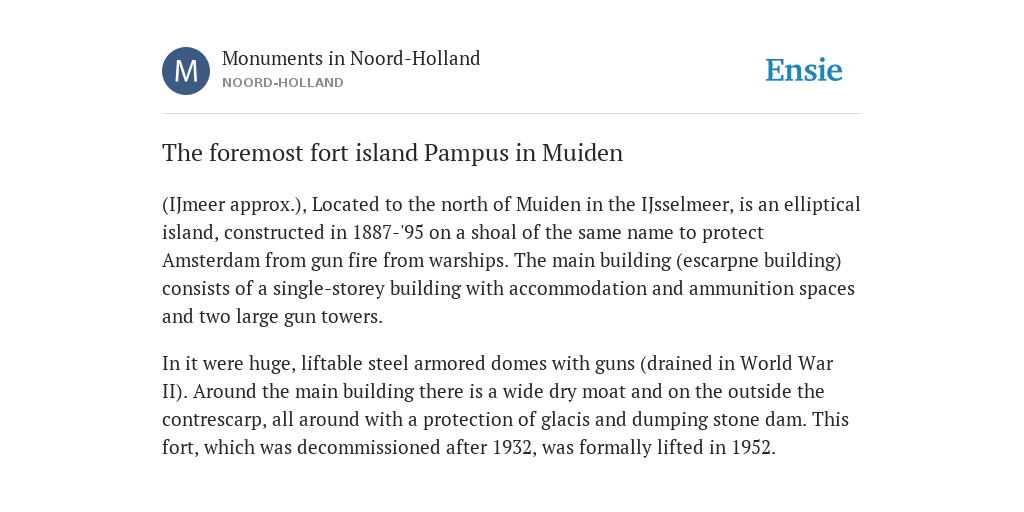 M

Monuments in Noord-Holland

NOORD-HOLLAND

Ensie

The foremost fort island Pampus in Muiden

(IJmeer approx.), Located to the north of Muiden in the IJsselmeer, is an elliptical island, constructed in 1887-'95 on a shoal of the same name to protect Amsterdam from gun fire from warships. The main building (escarpne building) consists of a single-storey building with accommodation and ammunition spaces and two large gun towers.

In it were huge, liftable steel armored domes with guns (drained in World War II). Around the main building there is a wide dry moat and on the outside the contrescarp, all around with a protection of glacis and dumping stone dam. This fort, which was decommissioned after 1932, was formally lifted in 1952.